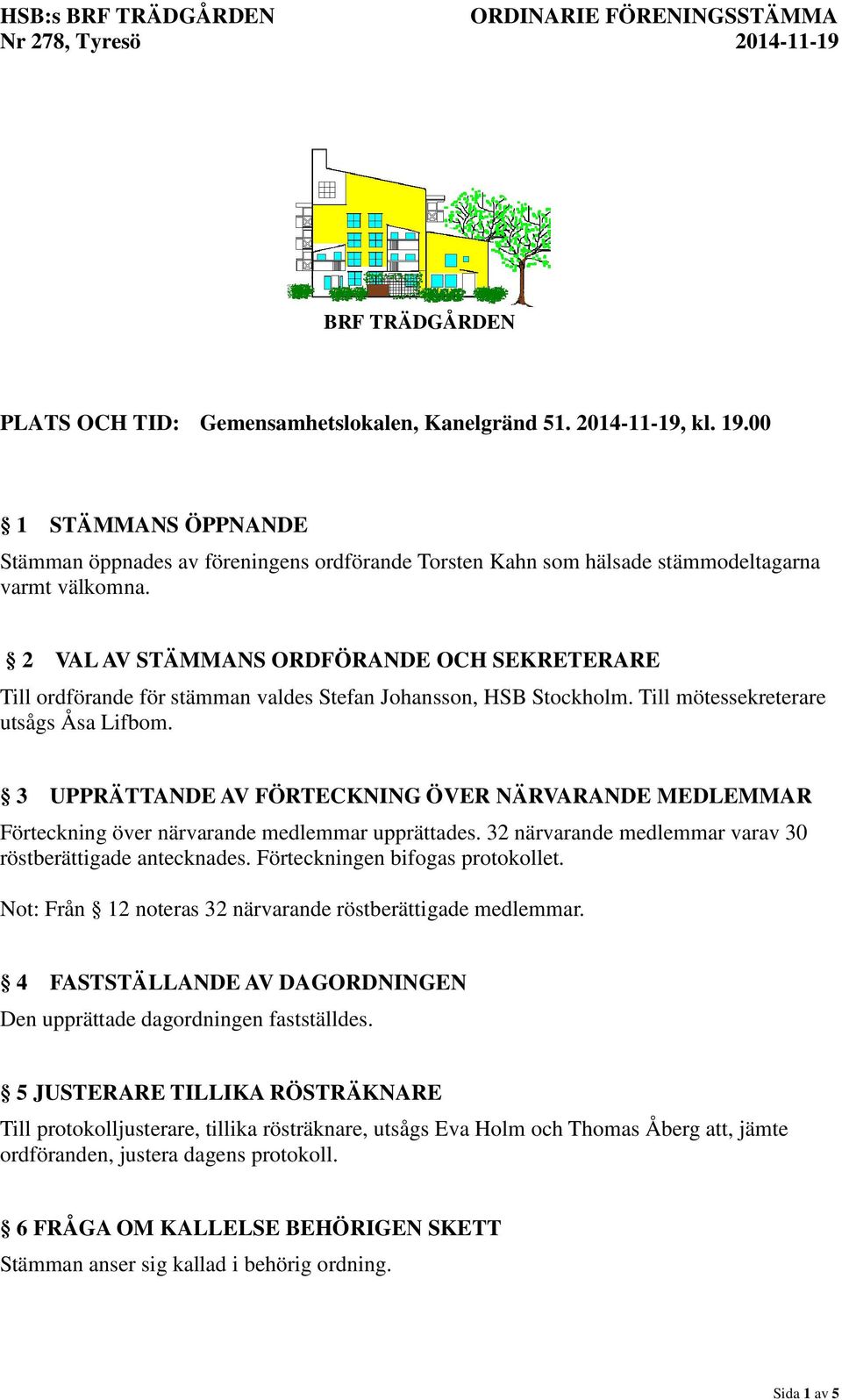 HSB:s BRF TRÄDGÅRDEN
Nr 278, Tyresö

ORDINARIE FÖRENINGSSTÄMMA
2014-11-19

BRF TRÄDGÅRDEN

PLATS OCH TID: Gemensamhetslokalen, Kanelgränd 51. 2014-11-19, kl. 19.00

§ 1 STÄMMANS ÖPPNANDE

Stämman öppnades av föreningens ordförande Torsten Kahn som hälsade stämmodeltagarna varmt välkomna.

§ 2 VAL AV STÄMMANS ORDFÖRANDE OCH SEKRETERARE

Till ordförande för stämman valdes Stefan Johansson, HSB Stockholm. Till mötessekreterare utsågs Åsa Lifbom.

§ 3 UPPRÄTTANDE AV FÖRTECKNING ÖVER NÄRVARANDE MEDLEMMAR

Förteckning över närvarande medlemmar upprättades. 32 närvarande medlemmar varav 30 röstberättigade antecknades. Förteckningen bifogas protokollet.

Not: Från § 12 noteras 32 närvarande röstberättigade medlemmar.

§ 4 FASTSTÄLLANDE AV DAGORDNINGEN

Den upprättade dagordningen fastställdes.

§ 5 JUSTERARE TILLIKA RÖSTRÄKNARE

Till protokolljusterare, tillika rösträknare, utsågs Eva Holm och Thomas Åberg att, jämte ordföranden, justera dagens protokoll.

§ 6 FRÅGA OM KALLELSE BEHÖRIGEN SKETT

Stämman anser sig kallad i behörig ordning.

Sida 1 av 5